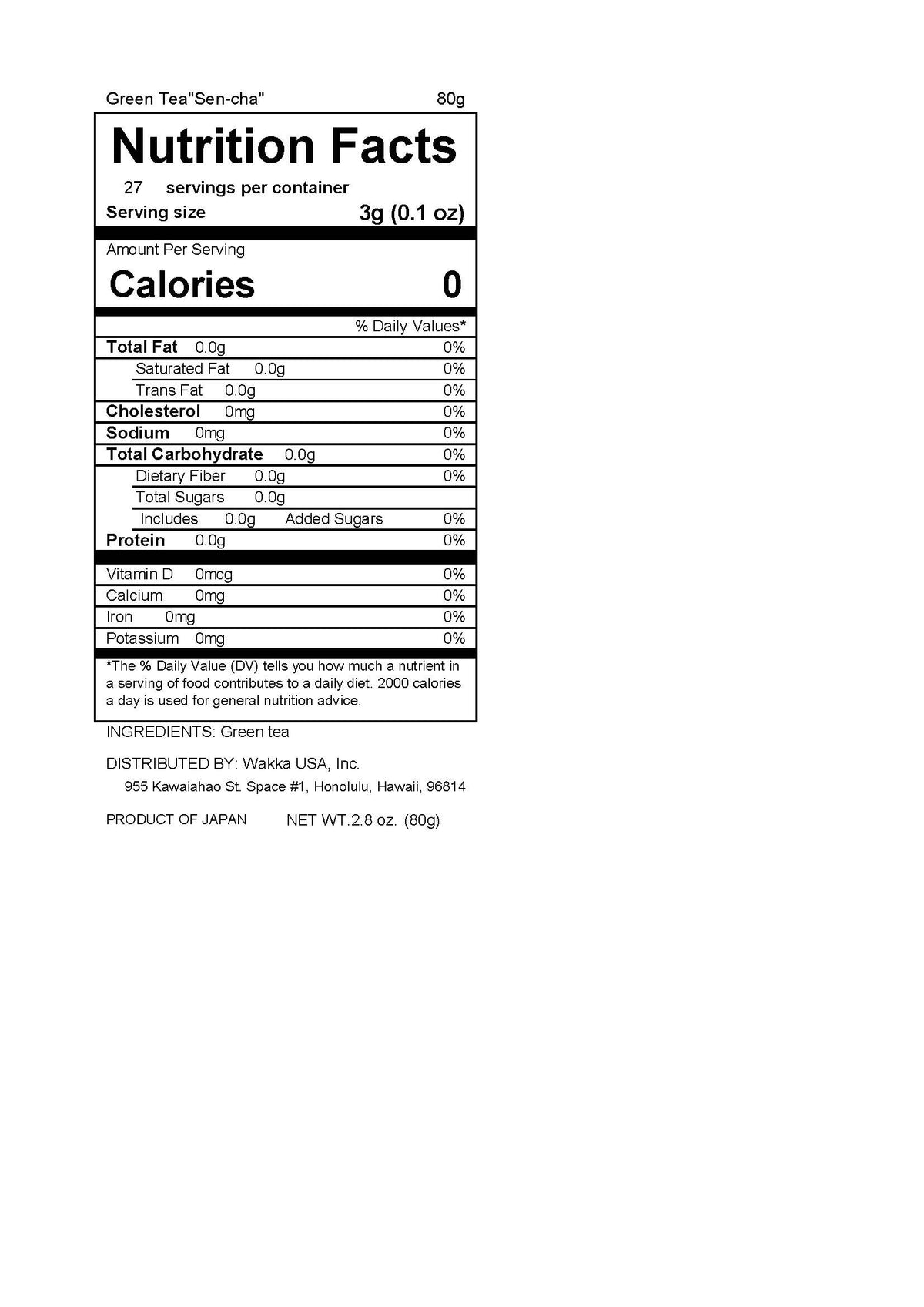 Green Tea"Sen-cha" 80g

Nutrition Facts

27 servings per container

Serving size 3g (0.1 oz)

Amount Per Serving

Calories 0

% Daily Values*

Total Fat 0.0g 0%

Saturated Fat 0.0g 0%

Trans Fat 0.0g 0%

Cholesterol 0mg 0%

Sodium 0mg 0%

Total Carbohydrate 0.0g 0%

Dietary Fiber 0.0g 0%

Total Sugars 0.0g

Includes 0.0g Added Sugars 0%

Protein 0.0g 0%

Vitamin D 0mcg 0%

Calcium 0mg 0%

Iron 0mg 0%

Potassium 0mg 0%

*The % Daily Value (DV) tells you how much a nutrient in a serving of food contributes to a daily diet. 2000 calories a day is used for general nutrition advice.

INGREDIENTS: Green tea

DISTRIBUTED BY: Wakka USA, Inc.
955 Kawaiahao St. Space #1, Honolulu, Hawaii, 96814

PRODUCT OF JAPAN NET WT.2.8 oz. (80g)